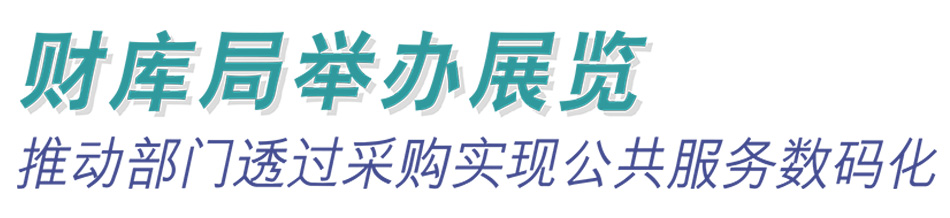 财库局举办展览

推动部门透过采购实现公共服务数码化